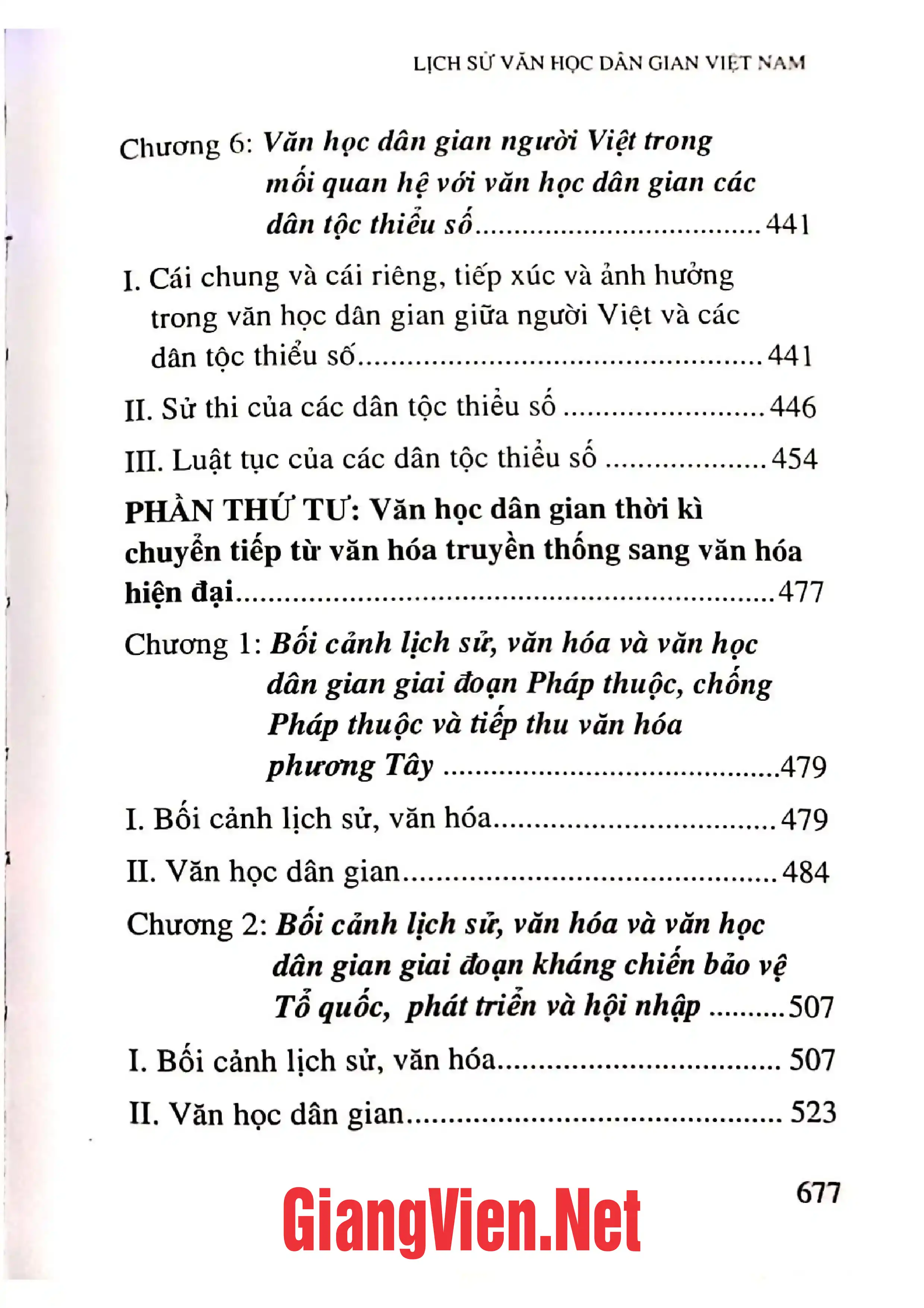 LỊCH SỬ VĂN HỌC DÂN GIAN VIỆT NAM

Chương 6: Văn học dân gian người Việt trong mối quan hệ với văn học dân gian các dân tộc thiểu số 441

I. Cái chung và cái riêng, tiếp xúc và ảnh hưởng trong văn học dân gian giữa người Việt và các dân tộc thiểu số 441

II. Sử thi của các dân tộc thiểu số 446

III. Luật tục của các dân tộc thiểu số 454

PHẦN THỨ TƯ: Văn học dân gian thời kì chuyển tiếp từ văn hóa truyền thống sang văn hóa hiện đại 477

Chương 1: Bối cảnh lịch sử, văn hóa và văn học dân gian giai đoạn Pháp thuộc, chống Pháp thuộc và tiếp thu văn hóa phương Tây 479

I. Bối cảnh lịch sử, văn hóa 479

II. Văn học dân gian 484

Chương 2: Bối cảnh lịch sử, văn hóa và văn học dân gian giai đoạn kháng chiến bảo vệ Tổ quốc, phát triển và hội nhập 507

I. Bối cảnh lịch sử, văn hóa 507

II. Văn học dân gian 523

677

GiangVien.Net